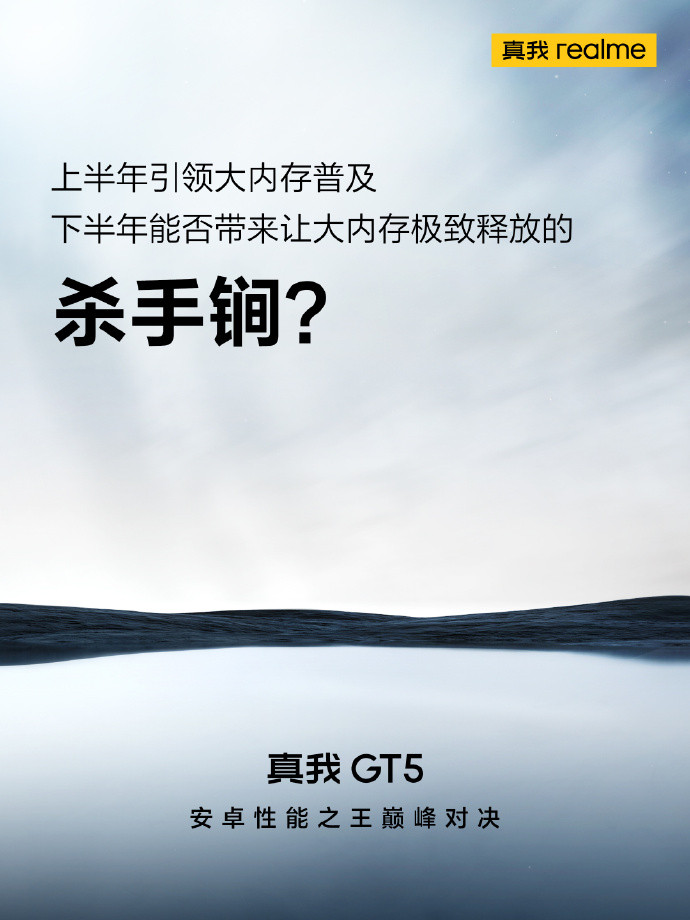 真我 realme

上半年引领大内存普及
下半年能否带来让大内存极致释放的

杀手锏?

真我 GT5
安卓性能之王巅峰对决